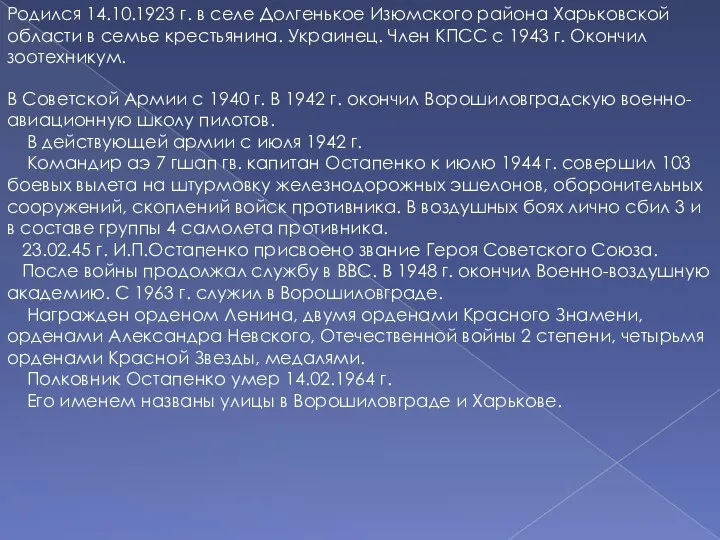 Родился 14.10.1923 г. в селе Долгенькое Изюмского района Харьковской области в семье крестьянина. Украинец. Член КПСС с 1943 г. Окончил зоотехникум.

В Советской Армии с 1940 г. В 1942 г. окончил Ворошиловградскую военно-авиационную школу пилотов.

В действующей армии с июля 1942 г.

Командир аэ 7 гшап гв. капитан Остапенко к июлю 1944 г. совершил 103 боевых вылета на штурмовку железнодорожных эшелонов, оборонительных сооружений, скоплений войск противника. В воздушных боях лично сбил 3 и в составе группы 4 самолета противника.

23.02.45 г. И.П.Остапенко присвоено звание Героя Советского Союза.

После войны продолжал службу в ВВС. В 1948 г. окончил Военно-воздушную академию. С 1963 г. служил в Ворошиловграде.

Награжден орденом Ленина, двумя орденами Красного Знамени, орденами Александра Невского, Отечественной войны 2 степени, четырьмя орденами Красной Звезды, медалями.

Полковник Остапенко умер 14.02.1964 г.

Его именем названы улицы в Ворошиловграде и Харькове.